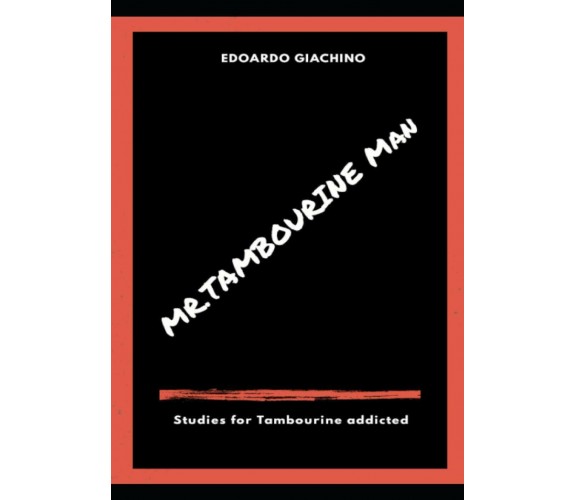 EDOARDO GIACHINO

MR.TAMBOURINE MAN

Studies for Tambourine addicted